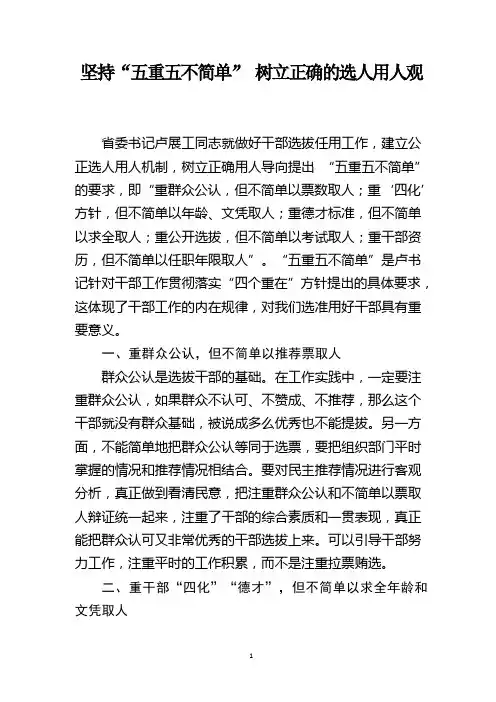 坚持“五重五不简单” 树立正确的选人用人观

省委书记卢展工同志就做好干部选拔任用工作，建立公正选人用人机制，树立正确用人导向提出 “五重五不简单”的要求，即“重群众公认，但不简单以票数取人；重‘四化’方针，但不简单以年龄、文凭取人；重德才标准，但不简单以求全取人；重公开选拔，但不简单以考试取人；重干部资历，但不简单以任职年限取人”。“五重五不简单”是卢书记针对干部工作贯彻落实“四个重在”方针提出的具体要求，这体现了干部工作的内在规律，对我们选准用好干部具有重要意义。

一、重群众公认，但不简单以推荐票取人

群众公认是选拔干部的基础。在工作实践中，一定要注重群众公认，如果群众不认可、不赞成、不推荐，那么这个干部就没有群众基础，被说成多么优秀也不能提拔。另一方面，不能简单地把群众公认等同于选票，要把组织部门平时掌握的情况和推荐情况相结合。要对民主推荐情况进行客观分析，真正做到看清民意，把注重群众公认和不简单以票取人辩证统一起来，注重了干部的综合素质和一贯表现，真正能把群众认可又非常优秀的干部选拔上来。可以引导干部努力工作，注重平时的工作积累，而不是注重拉票贿选。

二、重干部“四化”“德才”，但不简单以求全年龄和文凭取人

1